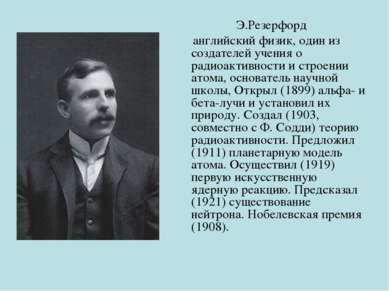 Э.Резерфорд

английский физик, один из создателей учения о радиоактивности и строении атома, основатель научной школы, Открыл (1899) альфа- и бета-лучи и установил их природу. Создал (1903, совместно с Ф. Содди) теорию радиоактивности. Предложил (1911) планетарную модель атома. Осуществил (1919) первую искусственную ядерную реакцию. Предсказал (1921) существование нейтрона. Нобелевская премия (1908).